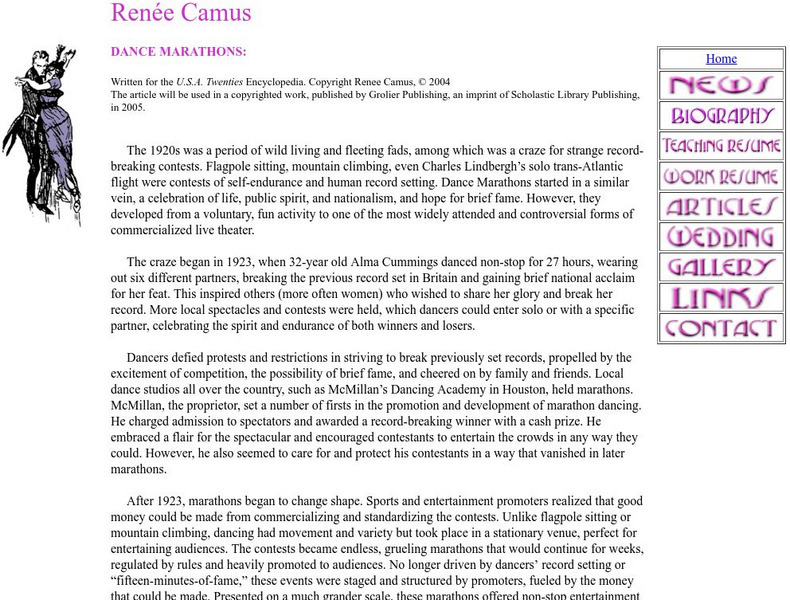 Renée Camus

DANCE MARATHONS:

Written for the U.S.A. Twenties Encyclopedia. Copyright Renee Camus, © 2004
The article will be used in a copyrighted work, published by Grolier Publishing, an imprint of Scholastic Library Publishing, in 2005.

The 1920s was a period of wild living and fleeting fads, among which was a craze for strange record-breaking contests. Flagpole sitting, mountain climbing, even Charles Lindbergh's solo trans-Atlantic flight were contests of self-endurance and human record setting. Dance Marathons started in a similar vein, a celebration of life, public spirit, and nationalism, and hope for brief fame. However, they developed from a voluntary, fun activity to one of the most widely attended and controversial forms of commercialized live theater.

The craze began in 1923, when 32-year old Alma Cummings danced non-stop for 27 hours, wearing out six different partners, breaking the previous record set in Britain and gaining brief national acclaim for her feat. This inspired others (more often women) who wished to share her glory and break her record. More local spectacles and contests were held, which dancers could enter solo or with a specific partner, celebrating the spirit and endurance of both winners and losers.

Dancers defied protests and restrictions in striving to break previously set records, propelled by the excitement of competition, the possibility of brief fame, and cheered on by family and friends. Local dance studios all over the country, such as McMillan's Dancing Academy in Houston, held marathons. McMillan, the proprietor, set a number of firsts in the promotion and development of marathon dancing. He charged admission to spectators and awarded a record-breaking winner with a cash prize. He embraced a flair for the spectacular and encouraged contestants to entertain the crowds in any way they could. However, he also seemed to care for and protect his contestants in a way that vanished in later marathons.

After 1923, marathons began to change shape. Sports and entertainment promoters realized that good money could be made from commercializing and standardizing the contests. Unlike flagpole sitting or mountain climbing, dancing had movement and variety but took place in a stationary venue, perfect for entertaining audiences. The contests became endless, grueling marathons that would continue for weeks, regulated by rules and heavily promoted to audiences. No longer driven by dancers' record setting or "fifteen-minutes-of-fame," these events were staged and structured by promoters, fueled by the money that could be made. Presented on a much grander scale, these marathons offered non-stop entertainment

Home
NEWS
BIOGRAPHY
TEACHING RESUME
WORK RESUME
ARTICLES
WEDDING
GALLERY
LINKS
CONTACT